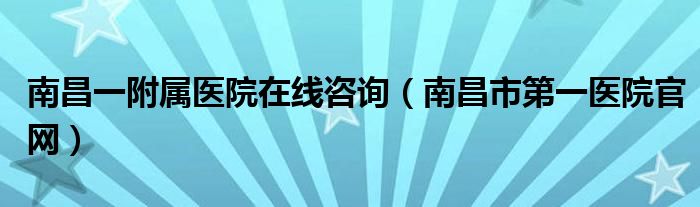 南昌一附属医院在线咨询（南昌市第一医院官网）